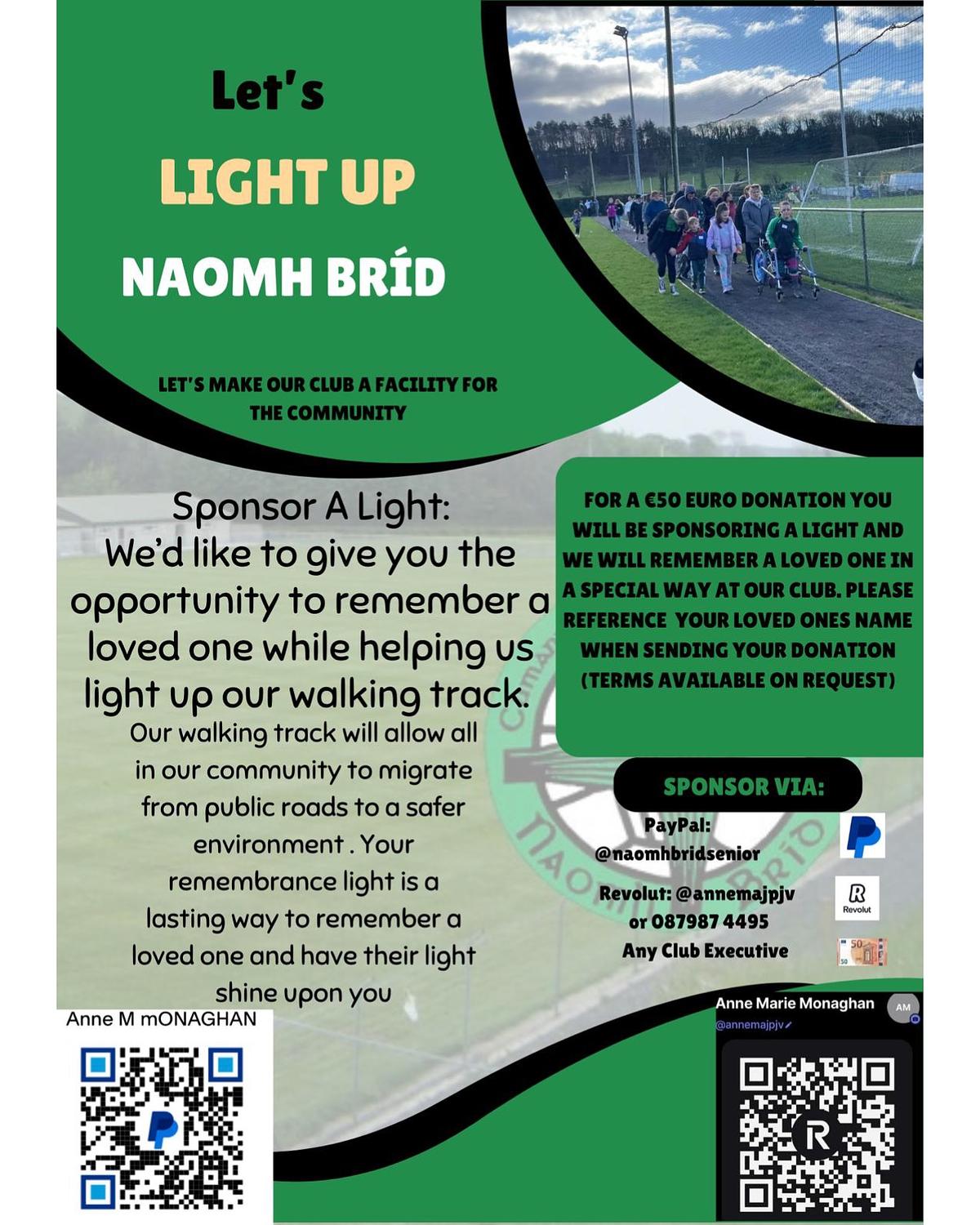 Let's

LIGHT UP

NAOMH BRÍD

LET'S MAKE OUR CLUB A FACILITY FOR THE COMMUNITY

Sponsor A Light:
We'd like to give you the opportunity to remember a loved one while helping us light up our walking track.

Our walking track will allow all in our community to migrate from public roads to a safer environment . Your remembrance light is a lasting way to remember a loved one and have their light shine upon you

FOR A €50 EURO DONATION YOU WILL BE SPONSORING A LIGHT AND WE WILL REMEMBER A LOVED ONE IN A SPECIAL WAY AT OUR CLUB. PLEASE REFERENCE YOUR LOVED ONES NAME WHEN SENDING YOUR DONATION (TERMS AVAILABLE ON REQUEST)

SPONSOR VIA:

PayPal:
@naomhbridsenior

Revolut: @annemajpjv
or 087987 4495
Any Club Executive

Revolut

Anne M mONAGHAN

Anne Marie Monaghan
@annemajpjv

AM